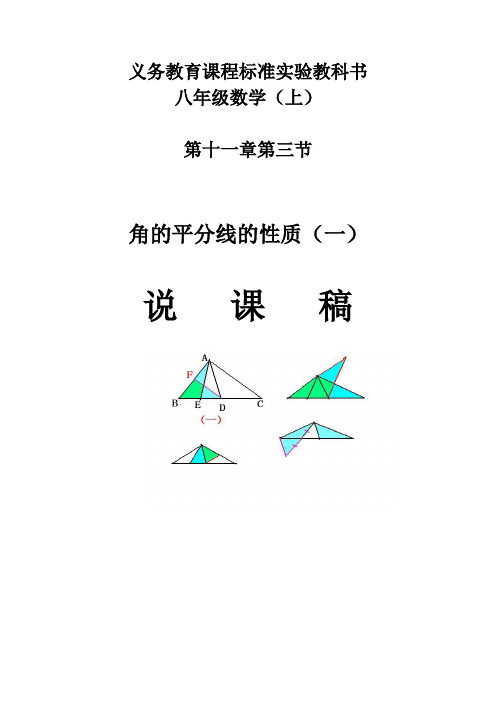 义务教育课程标准实验教科书
八年级数学（上）

第十一章第三节

角的平分线的性质（一）

说 课 稿

A
F
B E D C
（一）